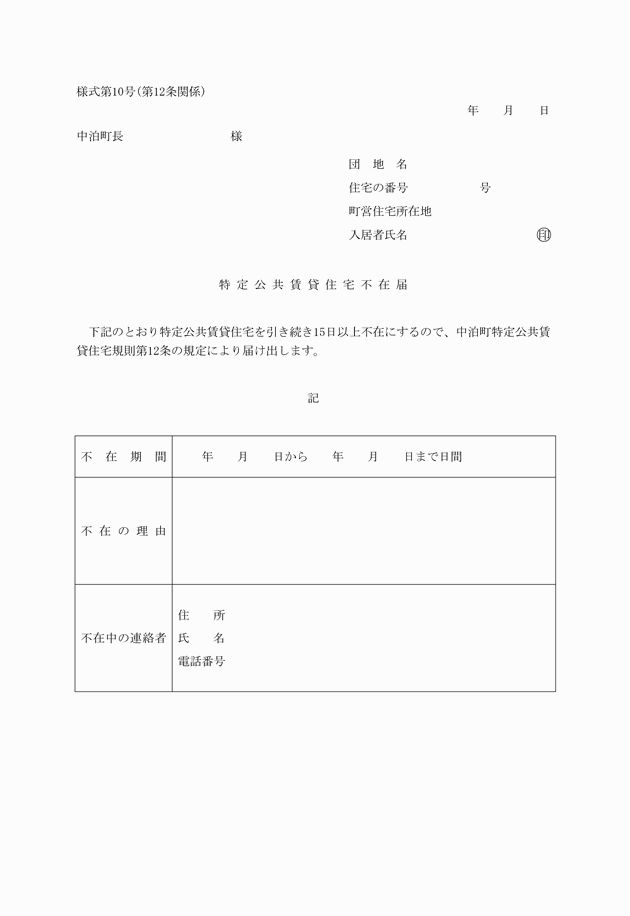 様式第10号(第12条関係)

年　月　日

中泊町長　　　　　　様

団　地　名
住宅の番号　　　　号
町営住宅所在地
入居者氏名　　　　　　印

特定公共賃貸住宅不在届

下記のとおり特定公共賃貸住宅を引き続き15日以上不在にするので、中泊町特定公共賃貸住宅規則第12条の規定により届け出します。

記

| 不在期間 | 年　月　日から　年　月　日まで日間 |
|---|---|
| 不在の理由 | |
| 不在中の連絡者 | 住　所<br>氏　名<br>電話番号 |